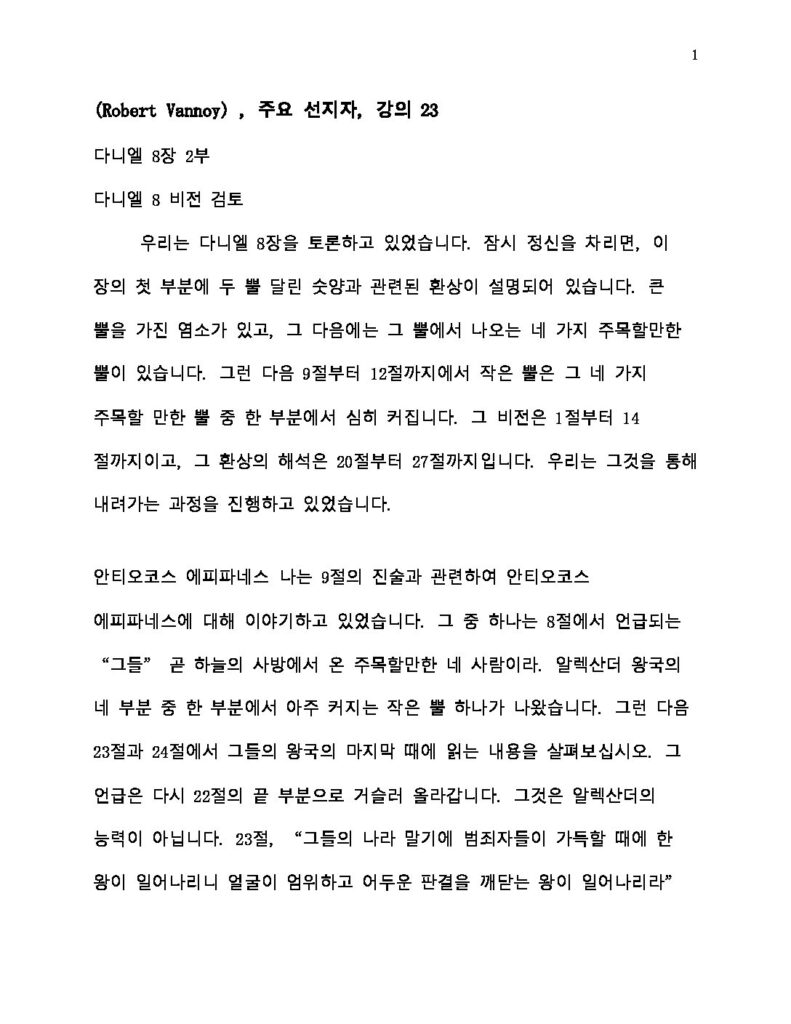 1

(Robert Vannoy) , 주요 선지자, 강의 23

다니엘 8장 2부

다니엘 8 비전 검토

우리는 다니엘 8장을 토론하고 있었습니다. 잠시 정신을 차리면, 이 장의 첫 부분에 두 뿔 달린 숫양과 관련된 환상이 설명되어 있습니다. 큰 뿔을 가진 염소가 있고, 그 다음에는 그 뿔에서 나오는 네 가지 주목할만한 뿔이 있습니다. 그런 다음 9절부터 12절까지에서 작은 뿔은 그 네 가지 주목할 만한 뿔 중 한 부분에서 심히 커집니다. 그 비전은 1절부터 14 절까지이고, 그 환상의 해석은 20절부터 27절까지입니다. 우리는 그것을 통해 내려가는 과정을 진행하고 있었습니다.

안티오코스 에피파네스 나는 9절의 진술과 관련하여 안티오코스 에피파네스에 대해 이야기하고 있었습니다. 그 중 하나는 8절에서 언급되는 "그들" 곧 하늘의 사방에서 온 주목할만한 네 사람이라. 알렉산더 왕국의 네 부분 중 한 부분에서 아주 커지는 작은 뿔 하나가 나왔습니다. 그런 다음 23절과 24절에서 그들의 왕국의 마지막 때에 읽는 내용을 살펴보십시오. 그 언급은 다시 22절의 끝 부분으로 거슬러 올라갑니다. 그것은 알렉산더의 능력이 아닙니다. 23절, "그들의 나라 말기에 범죄자들이 가득할 때에 한 왕이 일어나리니 얼굴이 엄위하고 어두운 판결을 깨닫는 왕이 일어나리라"